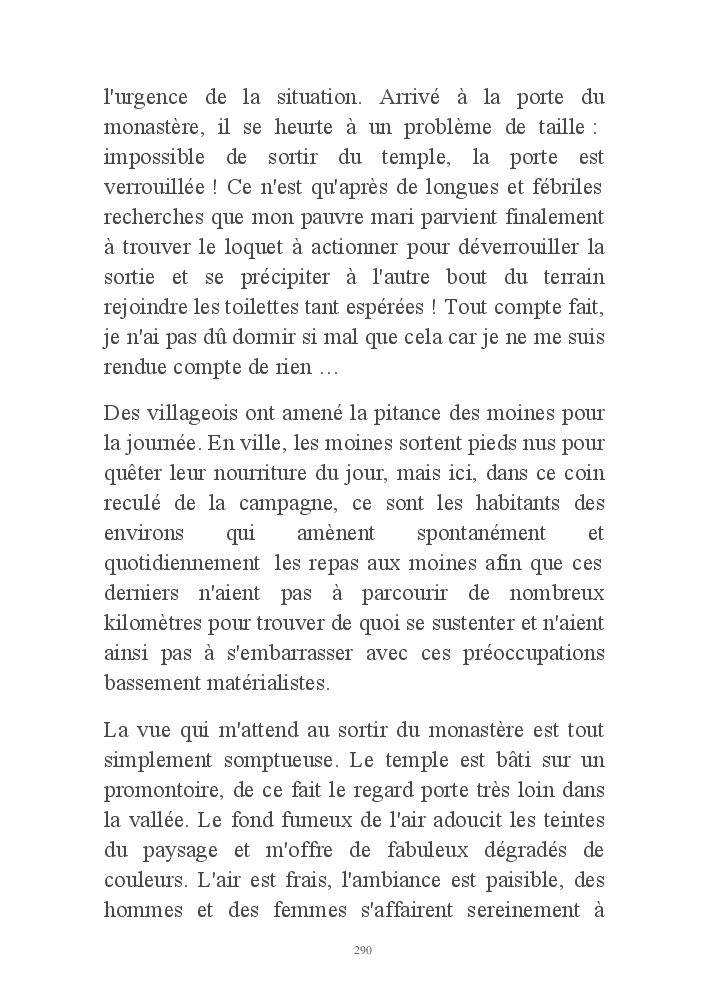 l'urgence de la situation. Arrivé à la porte du monastère, il se heurte à un problème de taille : impossible de sortir du temple, la porte est verrouillée ! Ce n'est qu'après de longues et fébriles recherches que mon pauvre mari parvient finalement à trouver le loquet à actionner pour déverrouiller la sortie et se précipiter à l'autre bout du terrain rejoindre les toilettes tant espérées ! Tout compte fait, je n'ai pas dû dormir si mal que cela car je ne me suis rendue compte de rien …

Des villageois ont amené la pitance des moines pour la journée. En ville, les moines sortent pieds nus pour quêter leur nourriture du jour, mais ici, dans ce coin reculé de la campagne, ce sont les habitants des environs qui amènent spontanément et quotidiennement les repas aux moines afin que ces derniers n'aient pas à parcourir de nombreux kilomètres pour trouver de quoi se sustenter et n'aient ainsi pas à s'embarrasser avec ces préoccupations bassement matérialistes.

La vue qui m'attend au sortir du monastère est tout simplement somptueuse. Le temple est bâti sur un promontoire, de ce fait le regard porte très loin dans la vallée. Le fond fumeux de l'air adoucit les teintes du paysage et m'offre de fabuleux dégradés de couleurs. L'air est frais, l'ambiance est paisible, des hommes et des femmes s'affairent sereinement à

290